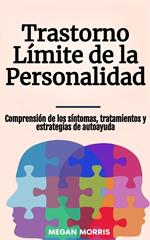 Trastorno Límite de la Personalidad

Comprensión de los síntomas, tratamientos y estrategias de autoayuda

MEGAN MORRIS